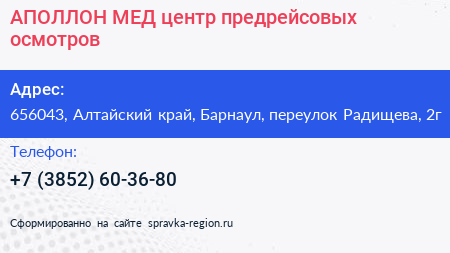 АПОЛЛОН МЕД центр предрейсовых осмотров

Адрес:

656043, Алтайский край, Барнаул, переулок Радищева, 2г

Телефон:

+7 (3852) 60-36-80

Сформированно на сайте spravka-region.ru